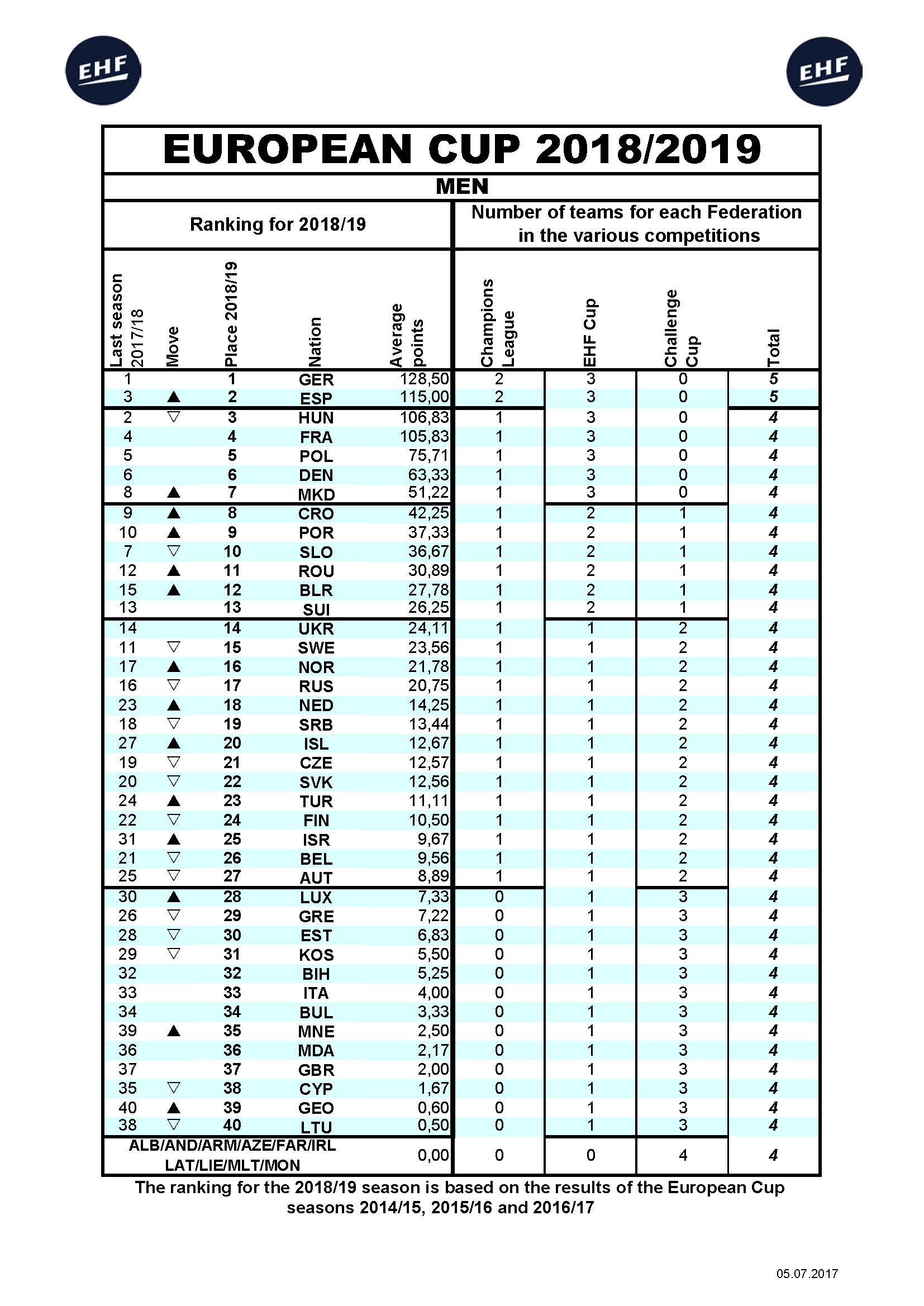 EHF

EHF

EUROPEAN CUP 2018/2019

MEN

Ranking for 2018/19

Number of teams for each Federation in the various competitions

| Last season 2017/18 | Move | Place 2018/19 | Nation | Average points | Champions League | EHF Cup | Challenge Cup | Total |
|---|---|---|---|---|---|---|---|---|
| 1 | | 1 | GER | 128,50 | 2 | 3 | 0 | 5 |
| 3 | ▲ | 2 | ESP | 115,00 | 2 | 3 | 0 | 5 |
| 2 | ▽ | 3 | HUN | 106,83 | 1 | 3 | 0 | 4 |
| 4 | | 4 | FRA | 105,83 | 1 | 3 | 0 | 4 |
| 5 | | 5 | POL | 75,71 | 1 | 3 | 0 | 4 |
| 6 | | 6 | DEN | 63,33 | 1 | 3 | 0 | 4 |
| 8 | ▲ | 7 | MKD | 51,22 | 1 | 3 | 0 | 4 |
| 9 | ▲ | 8 | CRO | 42,25 | 1 | 2 | 1 | 4 |
| 10 | ▲ | 9 | POR | 37,33 | 1 | 2 | 1 | 4 |
| 7 | ▽ | 10 | SLO | 36,67 | 1 | 2 | 1 | 4 |
| 12 | ▲ | 11 | ROU | 30,89 | 1 | 2 | 1 | 4 |
| 15 | ▲ | 12 | BLR | 27,78 | 1 | 2 | 1 | 4 |
| 13 | | 13 | SUI | 26,25 | 1 | 2 | 1 | 4 |
| 14 | | 14 | UKR | 24,11 | 1 | 1 | 2 | 4 |
| 11 | ▽ | 15 | SWE | 23,56 | 1 | 1 | 2 | 4 |
| 17 | ▲ | 16 | NOR | 21,78 | 1 | 1 | 2 | 4 |
| 16 | ▽ | 17 | RUS | 20,75 | 1 | 1 | 2 | 4 |
| 23 | ▲ | 18 | NED | 14,25 | 1 | 1 | 2 | 4 |
| 18 | ▽ | 19 | SRB | 13,44 | 1 | 1 | 2 | 4 |
| 27 | ▲ | 20 | ISL | 12,67 | 1 | 1 | 2 | 4 |
| 19 | ▽ | 21 | CZE | 12,57 | 1 | 1 | 2 | 4 |
| 20 | ▽ | 22 | SVK | 12,56 | 1 | 1 | 2 | 4 |
| 24 | ▲ | 23 | TUR | 11,11 | 1 | 1 | 2 | 4 |
| 22 | ▽ | 24 | FIN | 10,50 | 1 | 1 | 2 | 4 |
| 31 | ▲ | 25 | ISR | 9,67 | 1 | 1 | 2 | 4 |
| 21 | ▽ | 26 | BEL | 9,56 | 1 | 1 | 2 | 4 |
| 25 | ▽ | 27 | AUT | 8,89 | 1 | 1 | 2 | 4 |
| 30 | ▲ | 28 | LUX | 7,33 | 0 | 1 | 3 | 4 |
| 26 | ▽ | 29 | GRE | 7,22 | 0 | 1 | 3 | 4 |
| 28 | ▽ | 30 | EST | 6,83 | 0 | 1 | 3 | 4 |
| 29 | ▽ | 31 | KOS | 5,50 | 0 | 1 | 3 | 4 |
| 32 | | 32 | BIH | 5,25 | 0 | 1 | 3 | 4 |
| 33 | | 33 | ITA | 4,00 | 0 | 1 | 3 | 4 |
| 34 | | 34 | BUL | 3,33 | 0 | 1 | 3 | 4 |
| 39 | ▲ | 35 | MNE | 2,50 | 0 | 1 | 3 | 4 |
| 36 | | 36 | MDA | 2,17 | 0 | 1 | 3 | 4 |
| 37 | | 37 | GBR | 2,00 | 0 | 1 | 3 | 4 |
| 35 | ▽ | 38 | CYP | 1,67 | 0 | 1 | 3 | 4 |
| 40 | ▲ | 39 | GEO | 0,60 | 0 | 1 | 3 | 4 |
| 38 | ▽ | 40 | LTU | 0,50 | 0 | 1 | 3 | 4 |
| ALB/AND/ARM/AZE/FAR/IRL LAT/LIE/MLT/MON | | | | 0,00 | 0 | 0 | 4 | 4 |

The ranking for the 2018/19 season is based on the results of the European Cup seasons 2014/15, 2015/16 and 2016/17

05.07.2017